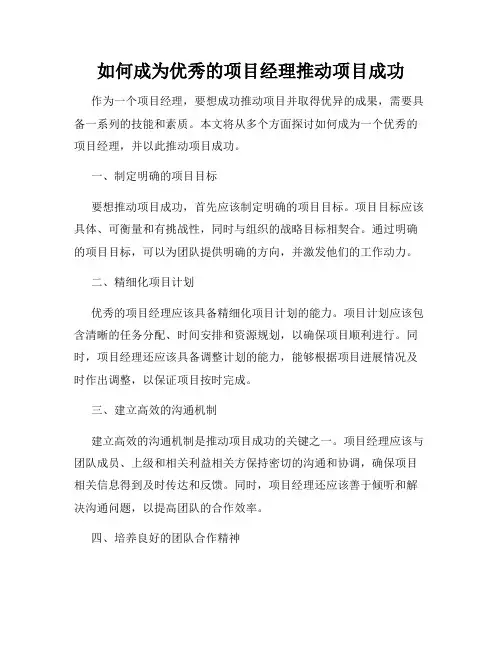 如何成为优秀的项目经理推动项目成功

作为一个项目经理，要想成功推动项目并取得优异的成果，需要具备一系列的技能和素质。本文将从多个方面探讨如何成为一个优秀的项目经理，并以此推动项目成功。

一、制定明确的项目目标

要想推动项目成功，首先应该制定明确的项目目标。项目目标应该具体、可衡量和有挑战性，同时与组织的战略目标相契合。通过明确的项目目标，可以为团队提供明确的方向，并激发他们的工作动力。

二、精细化项目计划

优秀的项目经理应该具备精细化项目计划的能力。项目计划应该包含清晰的任务分配、时间安排和资源规划，以确保项目顺利进行。同时，项目经理还应该具备调整计划的能力，能够根据项目进展情况及时作出调整，以保证项目按时完成。

三、建立高效的沟通机制

建立高效的沟通机制是推动项目成功的关键之一。项目经理应该与团队成员、上级和相关利益相关方保持密切的沟通和协调，确保项目相关信息得到及时传达和反馈。同时，项目经理还应该善于倾听和解决沟通问题，以提高团队的合作效率。

四、培养良好的团队合作精神